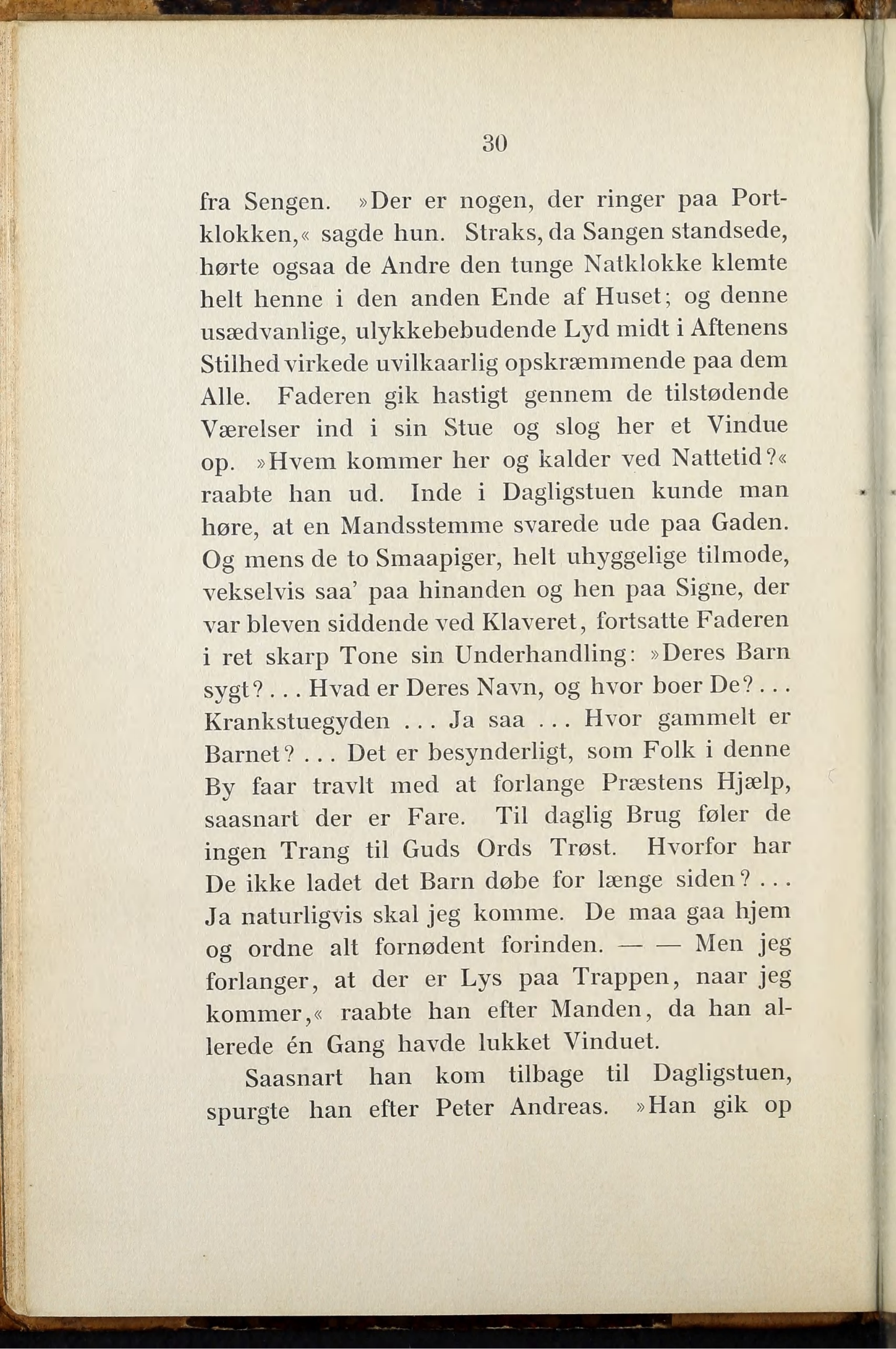 30

fra Sengen. »Der er nogen, der ringer paa Portklokken,« sagde hun. Straks, da Sangen standsede, hørte ogsaa de Andre den tunge Natklokke klemte helt henne i den anden Ende af Huset; og denne usædvanlige, ulykkebebudende Lyd midt i Aftenens Stilhed virkede uvilkaarlig opskræmmende paa dem Alle. Faderen gik hastigt gennem de tilstødende Værelser ind i sin Stue og slog her et Vindue op. »Hvem kommer her og kalder ved Nattetid?« raabte han ud. Inde i Dagligstuen kunde man høre, at en Mandsstemme svarede ude paa Gaden. Og mens de to Smaapiger, helt uhyggelige tilmode, vekselvis saa' paa hinanden og hen paa Signe, der var bleven siddende ved Klaveret, fortsatte Faderen i ret skarp Tone sin Underhandling: »Deres Barn sygt? . . . Hvad er Deres Navn, og hvor boer De? . . . Krankstuegyden . . . Ja saa . . . Hvor gammelt er Barnet? . . . Det er besynderligt, som Folk i denne By faar travlt med at forlange Præstens Hjælp, saasnart der er Fare. Til daglig Brug føler de ingen Trang til Guds Ords Trøst. Hvorfor har De ikke ladet det Barn døbe for længe siden? . . . Ja naturligvis skal jeg komme. De maa gaa hjem og ordne alt fornødent forinden. — — Men jeg forlanger, at der er Lys paa Trappen, naar jeg kommer,« raabte han efter Manden, da han allerede én Gang havde lukket Vinduet.

Saasnart han kom tilbage til Dagligstuen, spurgte han efter Peter Andreas. »Han gik op